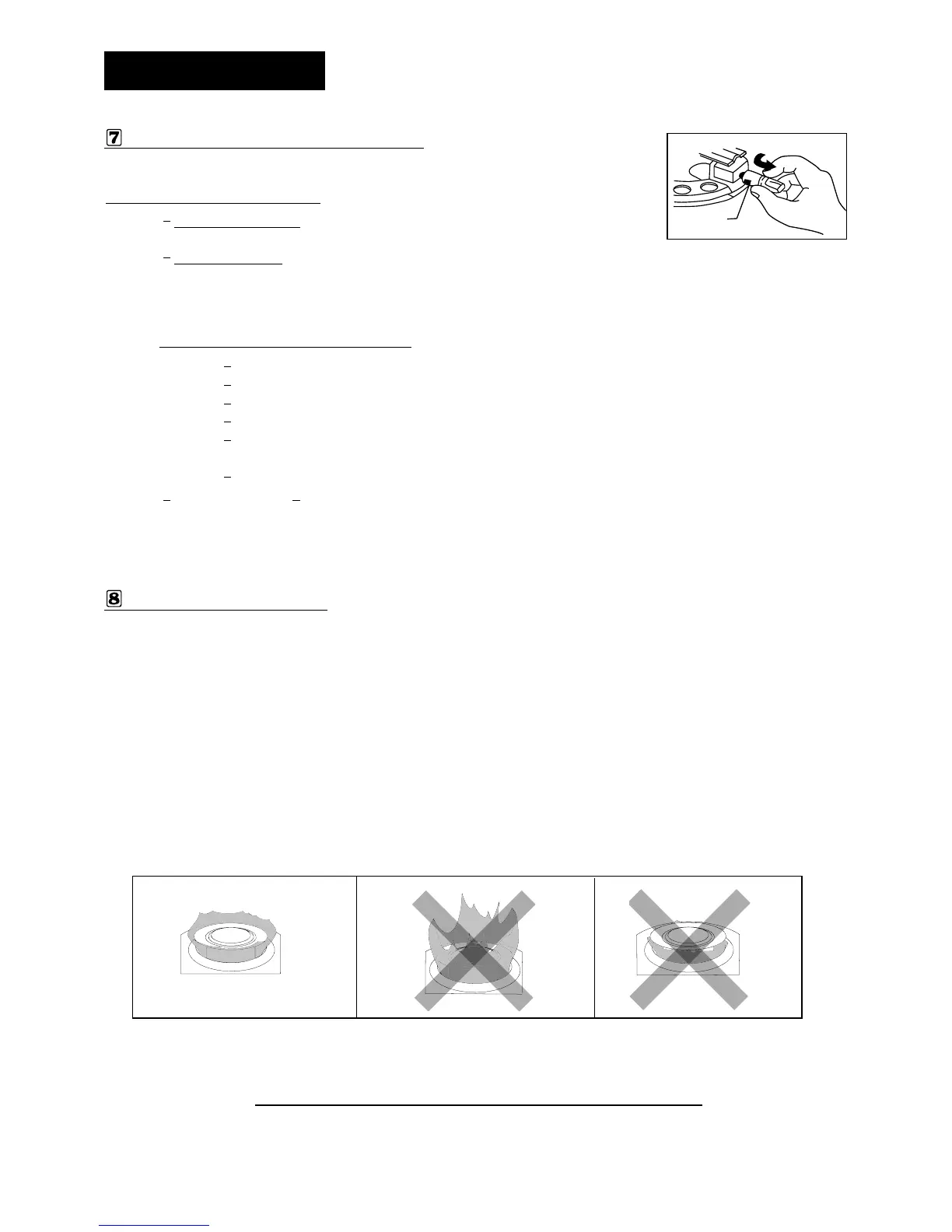 7

8